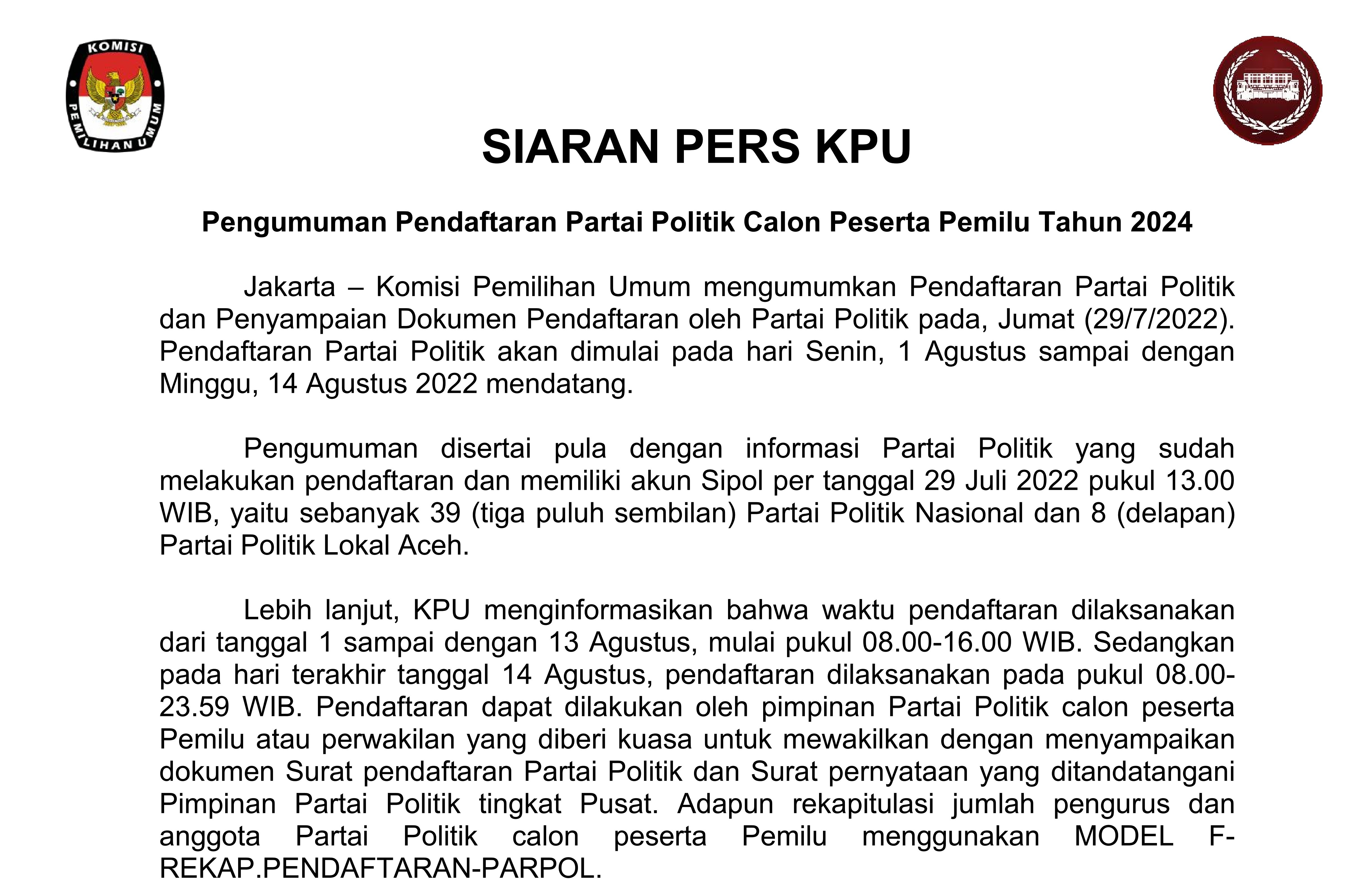 KOMISI PEMILIHAN UMUM

SIARAN PERS KPU

Pengumuman Pendaftaran Partai Politik Calon Peserta Pemilu Tahun 2024

Jakarta – Komisi Pemilihan Umum mengumumkan Pendaftaran Partai Politik dan Penyampaian Dokumen Pendaftaran oleh Partai Politik pada, Jumat (29/7/2022). Pendaftaran Partai Politik akan dimulai pada hari Senin, 1 Agustus sampai dengan Minggu, 14 Agustus 2022 mendatang.

Pengumuman disertai pula dengan informasi Partai Politik yang sudah melakukan pendaftaran dan memiliki akun Sipol per tanggal 29 Juli 2022 pukul 13.00 WIB, yaitu sebanyak 39 (tiga puluh sembilan) Partai Politik Nasional dan 8 (delapan) Partai Politik Lokal Aceh.

Lebih lanjut, KPU menginformasikan bahwa waktu pendaftaran dilaksanakan dari tanggal 1 sampai dengan 13 Agustus, mulai pukul 08.00-16.00 WIB. Sedangkan pada hari terakhir tanggal 14 Agustus, pendaftaran dilaksanakan pada pukul 08.00-23.59 WIB. Pendaftaran dapat dilakukan oleh pimpinan Partai Politik calon peserta Pemilu atau perwakilan yang diberi kuasa untuk mewakilkan dengan menyampaikan dokumen Surat pendaftaran Partai Politik dan Surat pernyataan yang ditandatangani Pimpinan Partai Politik tingkat Pusat. Adapun rekapitulasi jumlah pengurus dan anggota Partai Politik calon peserta Pemilu menggunakan MODEL F-REKAP.PENDAFTARAN-PARPOL.